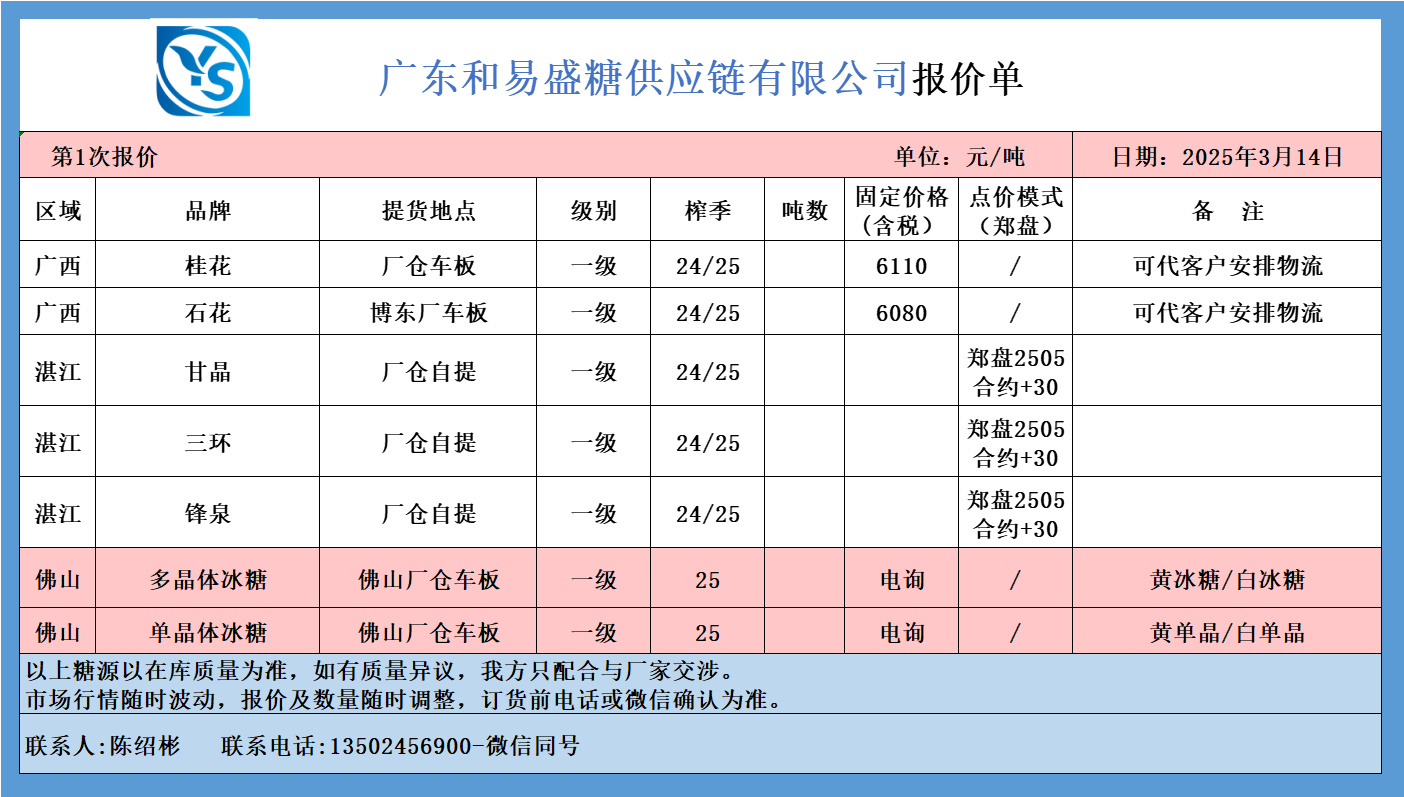 YS

广东和易盛糖供应链有限公司报价单

第1次报价　单位：元/吨　日期：2025年3月14日

| 区域 | 品牌 | 提货地点 | 级别 | 榨季 | 吨数 | 固定价格（含税） | 点价模式（郑盘） | 备　注 |
|---|---|---|---|---|---|---|---|---|
| 广西 | 桂花 | 厂仓车板 | 一级 | 24/25 |  | 6110 | / | 可代客户安排物流 |
| 广西 | 石花 | 博东厂车板 | 一级 | 24/25 |  | 6080 | / | 可代客户安排物流 |
| 湛江 | 甘晶 | 厂仓自提 | 一级 | 24/25 |  |  | 郑盘2505合约+30 |  |
| 湛江 | 三环 | 厂仓自提 | 一级 | 24/25 |  |  | 郑盘2505合约+30 |  |
| 湛江 | 锋泉 | 厂仓自提 | 一级 | 24/25 |  |  | 郑盘2505合约+30 |  |
| 佛山 | 多晶体冰糖 | 佛山厂仓车板 | 一级 | 25 |  | 电询 | / | 黄冰糖/白冰糖 |
| 佛山 | 单晶体冰糖 | 佛山厂仓车板 | 一级 | 25 |  | 电询 | / | 黄单晶/白单晶 |

以上糖源以在库质量为准，如有质量异议，我方只配合与厂家交涉。
市场行情随时波动，报价及数量随时调整，订货前电话或微信确认为准。

联系人:陈绍彬　联系电话:13502456900-微信同号